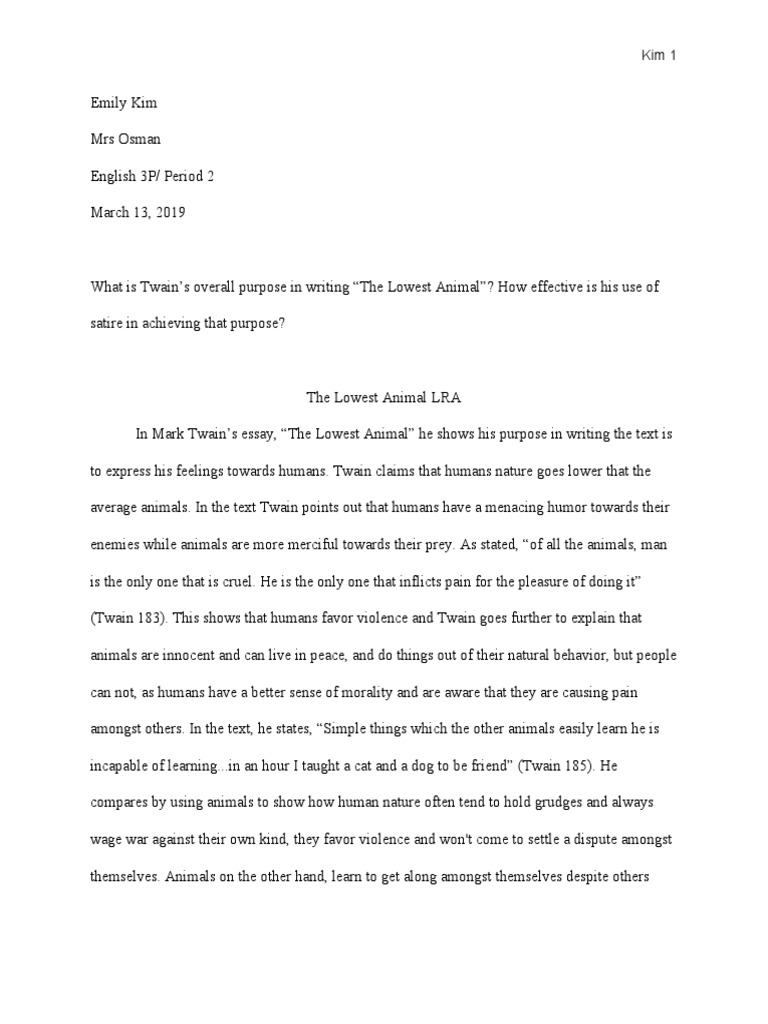 Kim 1

Emily Kim

Mrs Osman

English 3P/ Period 2

March 13, 2019

What is Twain's overall purpose in writing "The Lowest Animal"? How effective is his use of satire in achieving that purpose?

The Lowest Animal LRA

In Mark Twain's essay, "The Lowest Animal" he shows his purpose in writing the text is to express his feelings towards humans. Twain claims that humans nature goes lower that the average animals. In the text Twain points out that humans have a menacing humor towards their enemies while animals are more merciful towards their prey. As stated, "of all the animals, man is the only one that is cruel. He is the only one that inflicts pain for the pleasure of doing it" (Twain 183). This shows that humans favor violence and Twain goes further to explain that animals are innocent and can live in peace, and do things out of their natural behavior, but people can not, as humans have a better sense of morality and are aware that they are causing pain amongst others. In the text, he states, "Simple things which the other animals easily learn he is incapable of learning...in an hour I taught a cat and a dog to be friend" (Twain 185). He compares by using animals to show how human nature often tend to hold grudges and always wage war against their own kind, they favor violence and won't come to settle a dispute amongst themselves. Animals on the other hand, learn to get along amongst themselves despite others